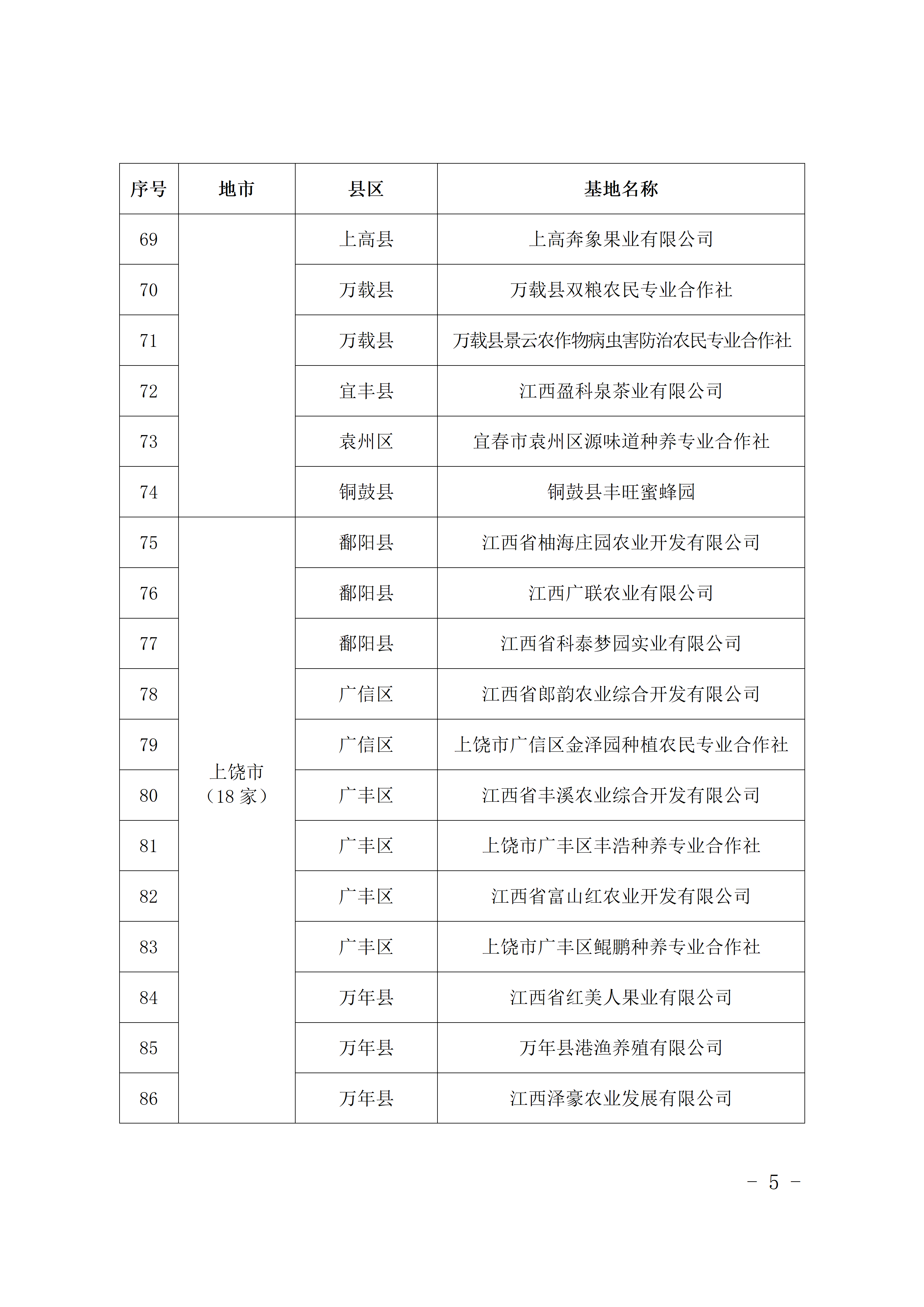 | 序号 | 地市 | 县区 | 基地名称 |
|---|---|---|---|
| 69 | | 上高县 | 上高奔象果业有限公司 |
| 70 | | 万载县 | 万载县双粮农民专业合作社 |
| 71 | | 万载县 | 万载县景云农作物病虫害防治农民专业合作社 |
| 72 | | 宜丰县 | 江西盈科泉茶业有限公司 |
| 73 | | 袁州区 | 宜春市袁州区源味道种养专业合作社 |
| 74 | | 铜鼓县 | 铜鼓县丰旺蜜蜂园 |
| 75 | 上饶市（18 家） | 鄱阳县 | 江西省柚海庄园农业开发有限公司 |
| 76 | | 鄱阳县 | 江西广联农业有限公司 |
| 77 | | 鄱阳县 | 江西省科泰梦园实业有限公司 |
| 78 | | 广信区 | 江西省郎韵农业综合开发有限公司 |
| 79 | | 广信区 | 上饶市广信区金泽园种植农民专业合作社 |
| 80 | | 广丰区 | 江西省丰溪农业综合开发有限公司 |
| 81 | | 广丰区 | 上饶市广丰区丰浩种养专业合作社 |
| 82 | | 广丰区 | 江西省富山红农业开发有限公司 |
| 83 | | 广丰区 | 上饶市广丰区鲲鹏种养专业合作社 |
| 84 | | 万年县 | 江西省红美人果业有限公司 |
| 85 | | 万年县 | 万年县港渔养殖有限公司 |
| 86 | | 万年县 | 江西泽豪农业发展有限公司 |

－ 5 －